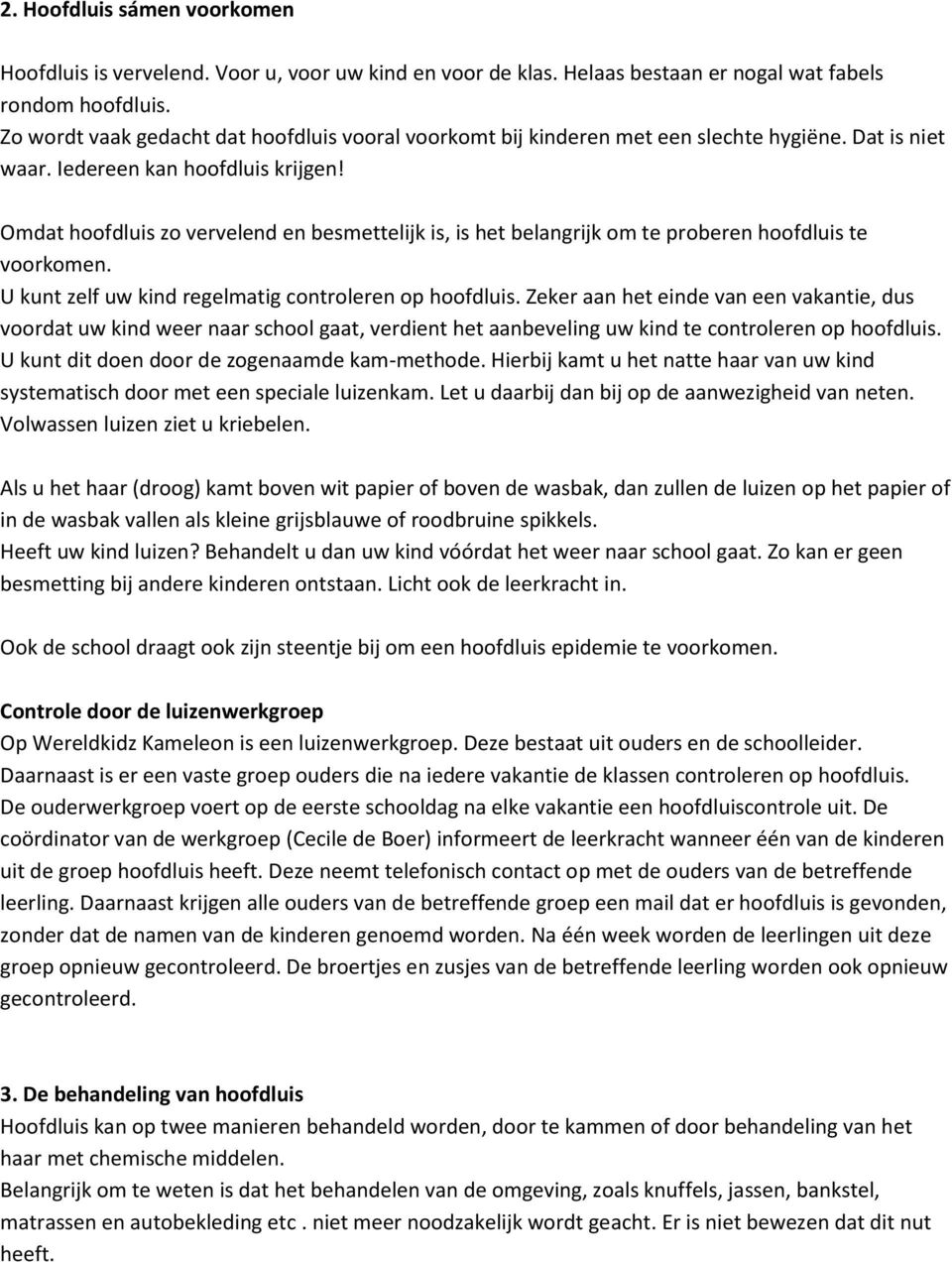 2. Hoofdluis sámen voorkomen

Hoofdluis is vervelend. Voor u, voor uw kind en voor de klas. Helaas bestaan er nogal wat fabels rondom hoofdluis.
Zo wordt vaak gedacht dat hoofdluis vooral voorkomt bij kinderen met een slechte hygiëne. Dat is niet waar. Iedereen kan hoofdluis krijgen!

Omdat hoofdluis zo vervelend en besmettelijk is, is het belangrijk om te proberen hoofdluis te voorkomen.
U kunt zelf uw kind regelmatig controleren op hoofdluis. Zeker aan het einde van een vakantie, dus voordat uw kind weer naar school gaat, verdient het aanbeveling uw kind te controleren op hoofdluis. U kunt dit doen door de zogenaamde kam-methode. Hierbij kamt u het natte haar van uw kind systematisch door met een speciale luizenkam. Let u daarbij dan bij op de aanwezigheid van neten. Volwassen luizen ziet u kriebelen.

Als u het haar (droog) kamt boven wit papier of boven de wasbak, dan zullen de luizen op het papier of in de wasbak vallen als kleine grijsblauwe of roodbruine spikkels.
Heeft uw kind luizen? Behandelt u dan uw kind vóórdat het weer naar school gaat. Zo kan er geen besmetting bij andere kinderen ontstaan. Licht ook de leerkracht in.

Ook de school draagt ook zijn steentje bij om een hoofdluis epidemie te voorkomen.

Controle door de luizenwerkgroep
Op Wereldkidz Kameleon is een luizenwerkgroep. Deze bestaat uit ouders en de schoolleider. Daarnaast is er een vaste groep ouders die na iedere vakantie de klassen controleren op hoofdluis. De ouderwerkgroep voert op de eerste schooldag na elke vakantie een hoofdluiscontrole uit. De coördinator van de werkgroep (Cecile de Boer) informeert de leerkracht wanneer één van de kinderen uit de groep hoofdluis heeft. Deze neemt telefonisch contact op met de ouders van de betreffende leerling. Daarnaast krijgen alle ouders van de betreffende groep een mail dat er hoofdluis is gevonden, zonder dat de namen van de kinderen genoemd worden. Na één week worden de leerlingen uit deze groep opnieuw gecontroleerd. De broertjes en zusjes van de betreffende leerling worden ook opnieuw gecontroleerd.

3. De behandeling van hoofdluis
Hoofdluis kan op twee manieren behandeld worden, door te kammen of door behandeling van het haar met chemische middelen.
Belangrijk om te weten is dat het behandelen van de omgeving, zoals knuffels, jassen, bankstel, matrassen en autobekleding etc . niet meer noodzakelijk wordt geacht. Er is niet bewezen dat dit nut heeft.